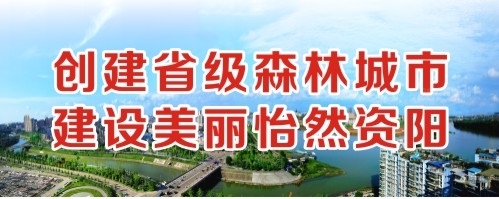 创建省级森林城市
建设美丽怡然资阳